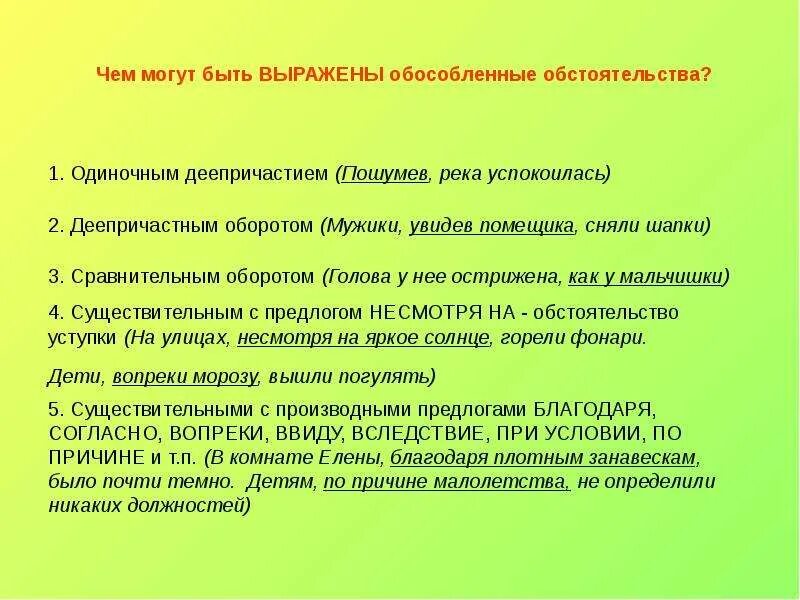 Чем могут быть ВЫРАЖЕНЫ обособленные обстоятельства?

1. Одиночным деепричастием (Пошумев, река успокоилась)

2. Деепричастным оборотом (Мужики, увидев помещика, сняли шапки)

3. Сравнительным оборотом (Голова у нее острижена, как у мальчишки)

4. Существительным с предлогом НЕСМОТРЯ НА - обстоятельство уступки (На улицах, несмотря на яркое солнце, горели фонари.

Дети, вопреки морозу, вышли погулять)

5. Существительными с производными предлогами БЛАГОДАРЯ, СОГЛАСНО, ВОПРЕКИ, ВВИДУ, ВСЛЕДСТВИЕ, ПРИ УСЛОВИИ, ПО ПРИЧИНЕ и т.п. (В комнате Елены, благодаря плотным занавескам, было почти темно. Детям, по причине малолетства, не определили никаких должностей)